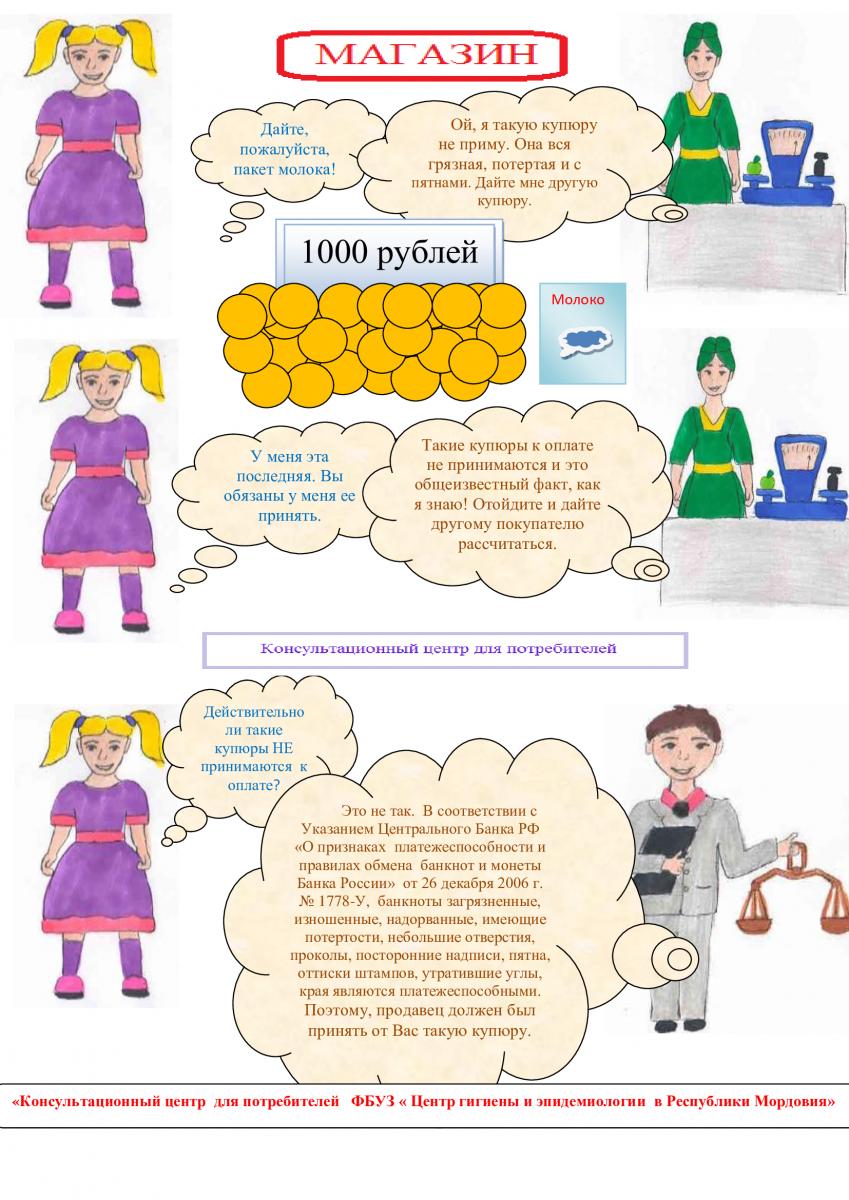 МАГАЗИН

Дайте, пожалуйста, пакет молока!

Ой, я такую купюру не приму. Она вся грязная, потертая и с пятнами. Дайте мне другую купюру.

1000 рублей

Молоко

У меня эта последняя. Вы обязаны у меня ее принять.

Такие купюры к оплате не принимаются и это общеизвестный факт, как я знаю! Отойдите и дайте другому покупателю рассчитаться.

Консультационный центр для потребителей

Действительно ли такие купюры НЕ принимаются к оплате?

Это не так. В соответствии с Указанием Центрального Банка РФ «О признаках платежеспособности и правилах обмена банкнот и монеты Банка России» от 26 декабря 2006 г. № 1778-У, банкноты загрязненные, изношенные, надорванные, имеющие потертости, небольшие отверстия, проколы, посторонние надписи, пятна, оттиски штампов, утратившие углы, края являются платежеспособными. Поэтому, продавец должен был принять от Вас такую купюру.

«Консультационный центр для потребителей ФБУЗ « Центр гигиены и эпидемиологии в Республики Мордовия»